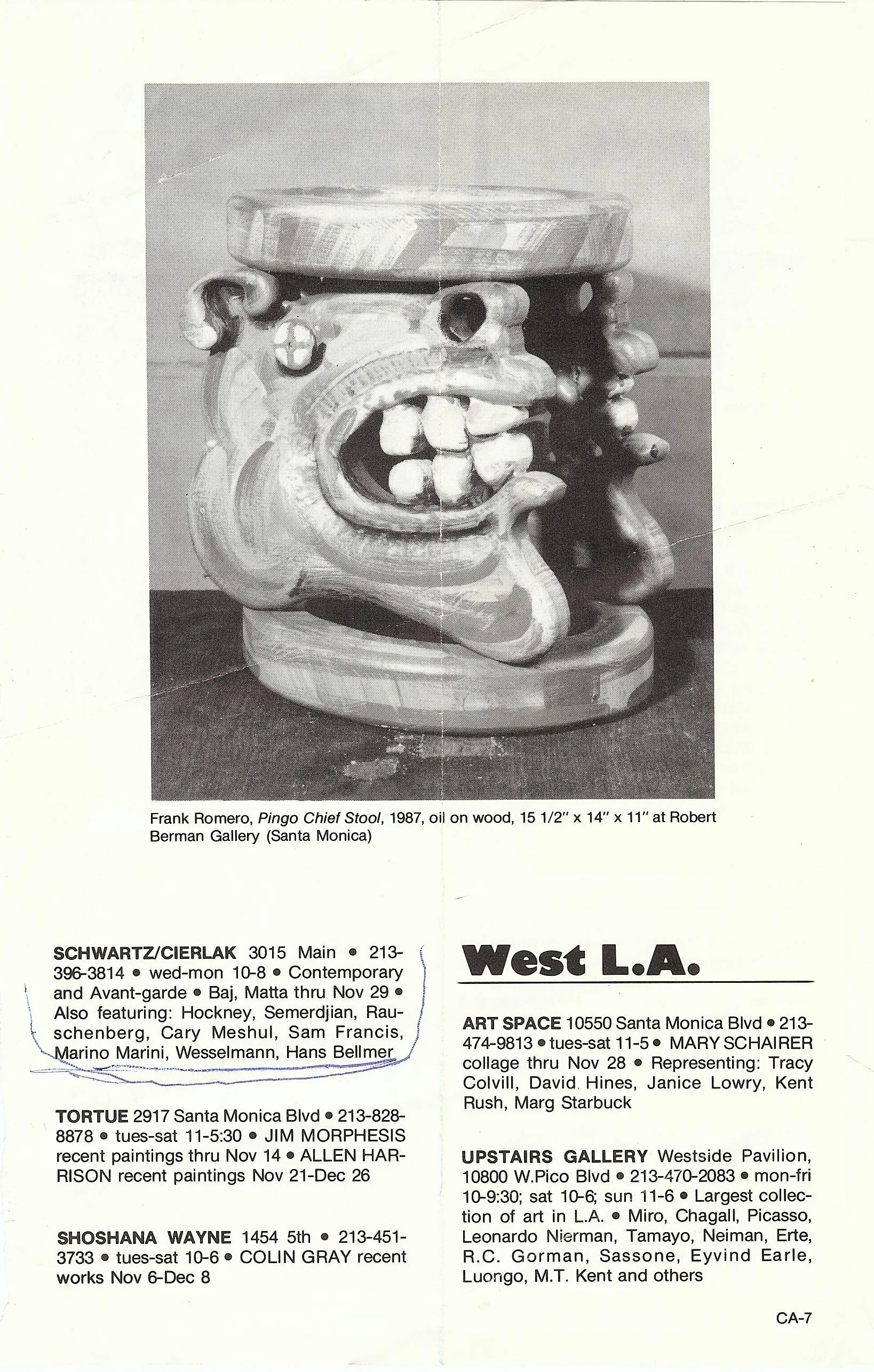 Frank Romero, Pingo Chief Stool, 1987, oil on wood, 15 1/2" x 14" x 11" at Robert Berman Gallery (Santa Monica)

SCHWARTZ/CIERLAK 3015 Main • 213-396-3814 • wed-mon 10-8 • Contemporary and Avant-garde • Baj, Matta thru Nov 29 • Also featuring: Hockney, Semerdjian, Rauschenberg, Cary Meshul, Sam Francis, Marino Marini, Wesselmann, Hans Bellmer

TORTUE 2917 Santa Monica Blvd • 213-828-8878 • tues-sat 11-5:30 • JIM MORPHESIS recent paintings thru Nov 14 • ALLEN HARRISON recent paintings Nov 21-Dec 26

SHOSHANA WAYNE 1454 5th • 213-451-3733 • tues-sat 10-6 • COLIN GRAY recent works Nov 6-Dec 8

West L.A.

ART SPACE 10550 Santa Monica Blvd • 213-474-9813 • tues-sat 11-5 • MARY SCHAIRER collage thru Nov 28 • Representing: Tracy Colvill, David Hines, Janice Lowry, Kent Rush, Marg Starbuck

UPSTAIRS GALLERY Westside Pavilion, 10800 W.Pico Blvd • 213-470-2083 • mon-fri 10-9:30; sat 10-6; sun 11-6 • Largest collection of art in L.A. • Miro, Chagall, Picasso, Leonardo Nierman, Tamayo, Neiman, Erte, R.C. Gorman, Sassone, Eyvind Earle, Luongo, M.T. Kent and others

CA-7